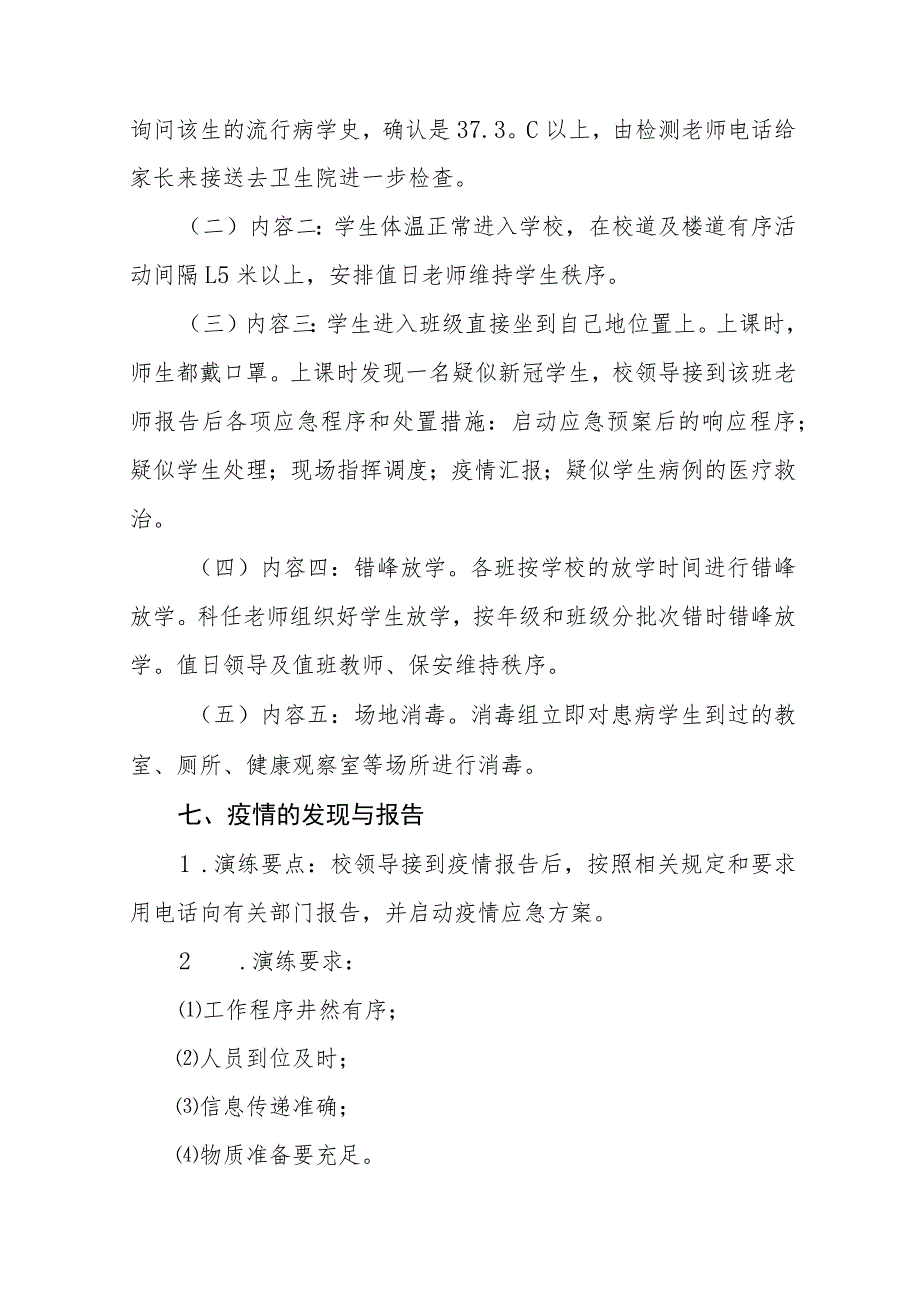 询问该生的流行病学史，确认是37.3。C以上，由检测老师电话给家长来接送去卫生院进一步检查。

（二）内容二：学生体温正常进入学校，在校道及楼道有序活动间隔L5米以上，安排值日老师维持学生秩序。

（三）内容三：学生进入班级直接坐到自己地位置上。上课时，师生都戴口罩。上课时发现一名疑似新冠学生，校领导接到该班老师报告后各项应急程序和处置措施：启动应急预案后的响应程序；疑似学生处理；现场指挥调度；疫情汇报；疑似学生病例的医疗救治。

（四）内容四：错峰放学。各班按学校的放学时间进行错峰放学。科任老师组织好学生放学，按年级和班级分批次错时错峰放学。值日领导及值班教师、保安维持秩序。

（五）内容五：场地消毒。消毒组立即对患病学生到过的教室、厕所、健康观察室等场所进行消毒。

七、疫情的发现与报告

1.演练要点：校领导接到疫情报告后，按照相关规定和要求用电话向有关部门报告，并启动疫情应急方案。

2　.演练要求：

⑴工作程序井然有序；

⑵人员到位及时；

⑶信息传递准确；

⑷物质准备要充足。